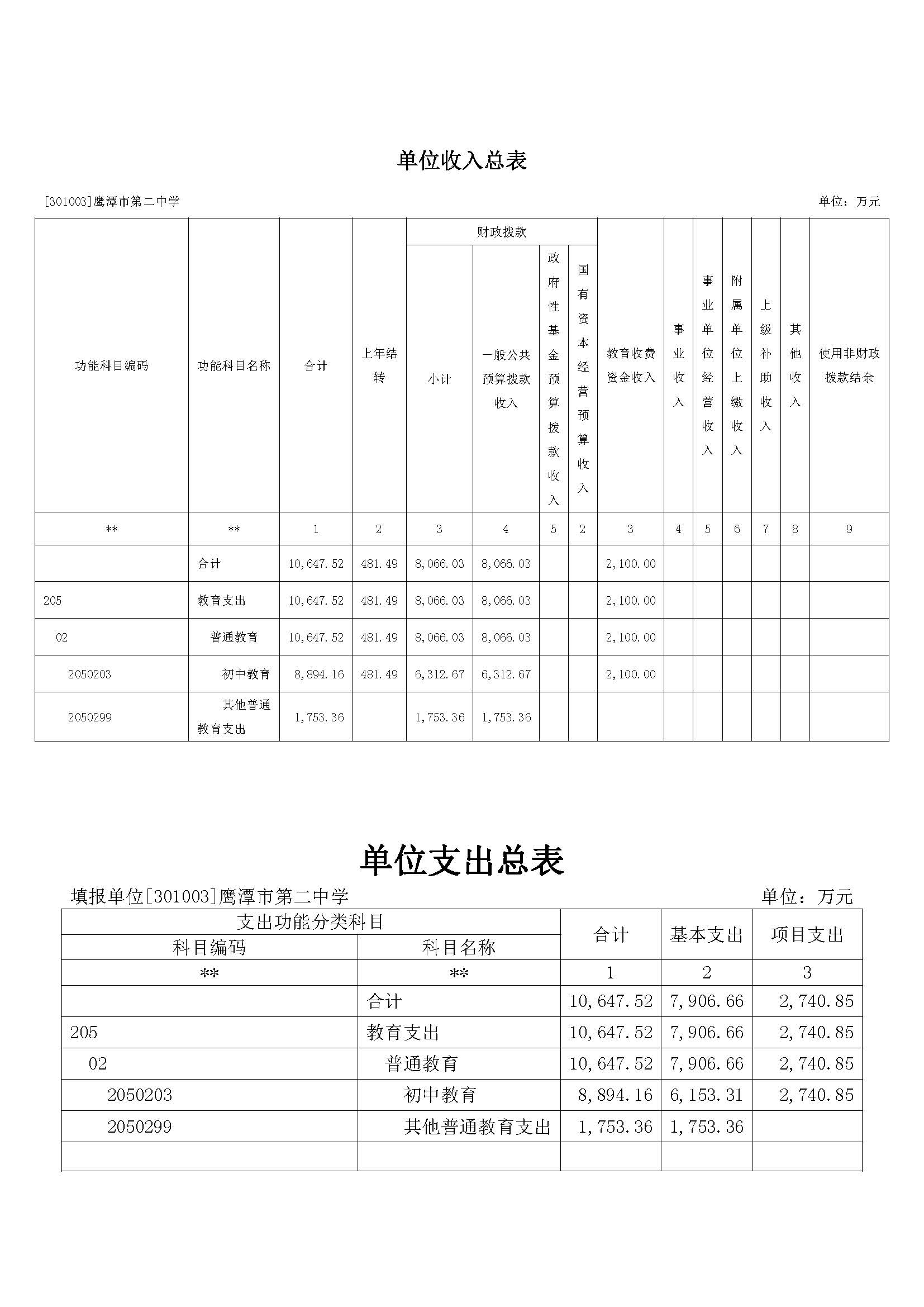 单位收入总表

[301003]鹰潭市第二中学 单位：万元

| 功能科目编码 | 功能科目名称 | 合计 | 上年结转 | 财政拨款 小计 | 财政拨款 一般公共预算拨款收入 | 财政拨款 政府性基金预算拨款收入 | 财政拨款 国有资本经营预算收入 | 教育收费资金收入 | 事业收入 | 事业单位经营收入 | 附属单位上缴收入 | 上级补助收入 | 其他收入 | 使用非财政拨款结余 |
|---|---|---|---|---|---|---|---|---|---|---|---|---|---|---|
| ** | ** | 1 | 2 | 3 | 4 | 5 | 2 | 3 | 4 | 5 | 6 | 7 | 8 | 9 |
| | 合计 | 10,647.52 | 481.49 | 8,066.03 | 8,066.03 | | | 2,100.00 | | | | | | |
| 205 | 教育支出 | 10,647.52 | 481.49 | 8,066.03 | 8,066.03 | | | 2,100.00 | | | | | | |
| 02 | 普通教育 | 10,647.52 | 481.49 | 8,066.03 | 8,066.03 | | | 2,100.00 | | | | | | |
| 2050203 | 初中教育 | 8,894.16 | 481.49 | 6,312.67 | 6,312.67 | | | 2,100.00 | | | | | | |
| 2050299 | 其他普通教育支出 | 1,753.36 | | 1,753.36 | 1,753.36 | | | | | | | | | |

单位支出总表

填报单位[301003]鹰潭市第二中学 单位：万元

| 支出功能分类科目 科目编码 | 支出功能分类科目 科目名称 | 合计 | 基本支出 | 项目支出 |
|---|---|---|---|---|
| ** | ** | 1 | 2 | 3 |
| | 合计 | 10,647.52 | 7,906.66 | 2,740.85 |
| 205 | 教育支出 | 10,647.52 | 7,906.66 | 2,740.85 |
| 02 | 普通教育 | 10,647.52 | 7,906.66 | 2,740.85 |
| 2050203 | 初中教育 | 8,894.16 | 6,153.31 | 2,740.85 |
| 2050299 | 其他普通教育支出 | 1,753.36 | 1,753.36 | |
| | | | | |